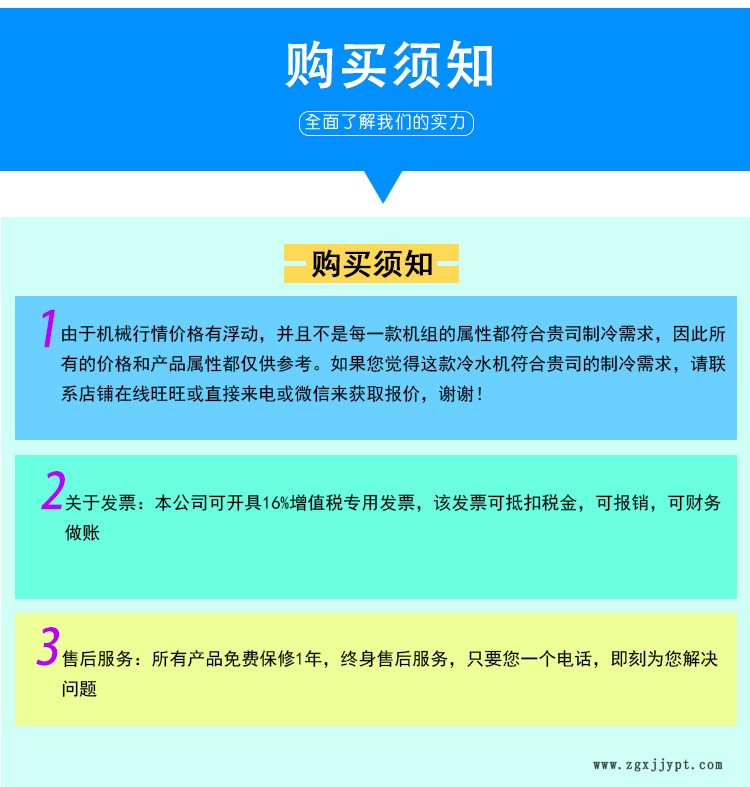 购买须知

全面了解我们的实力

购买须知

1 由于机械行情价格有浮动，并且不是每一款机组的属性都符合贵司制冷需求，因此所有的价格和产品属性都仅供参考。如果您觉得这款冷水机符合贵司的制冷需求，请联系店铺在线旺旺或直接来电或微信来获取报价，谢谢！

2 关于发票：本公司可开具16%增值税专用发票，该发票可抵扣税金，可报销，可财务做账

3 售后服务：所有产品免费保修1年，终身售后服务，只要您一个电话，即刻为您解决问题

www.zgxjjypt.com